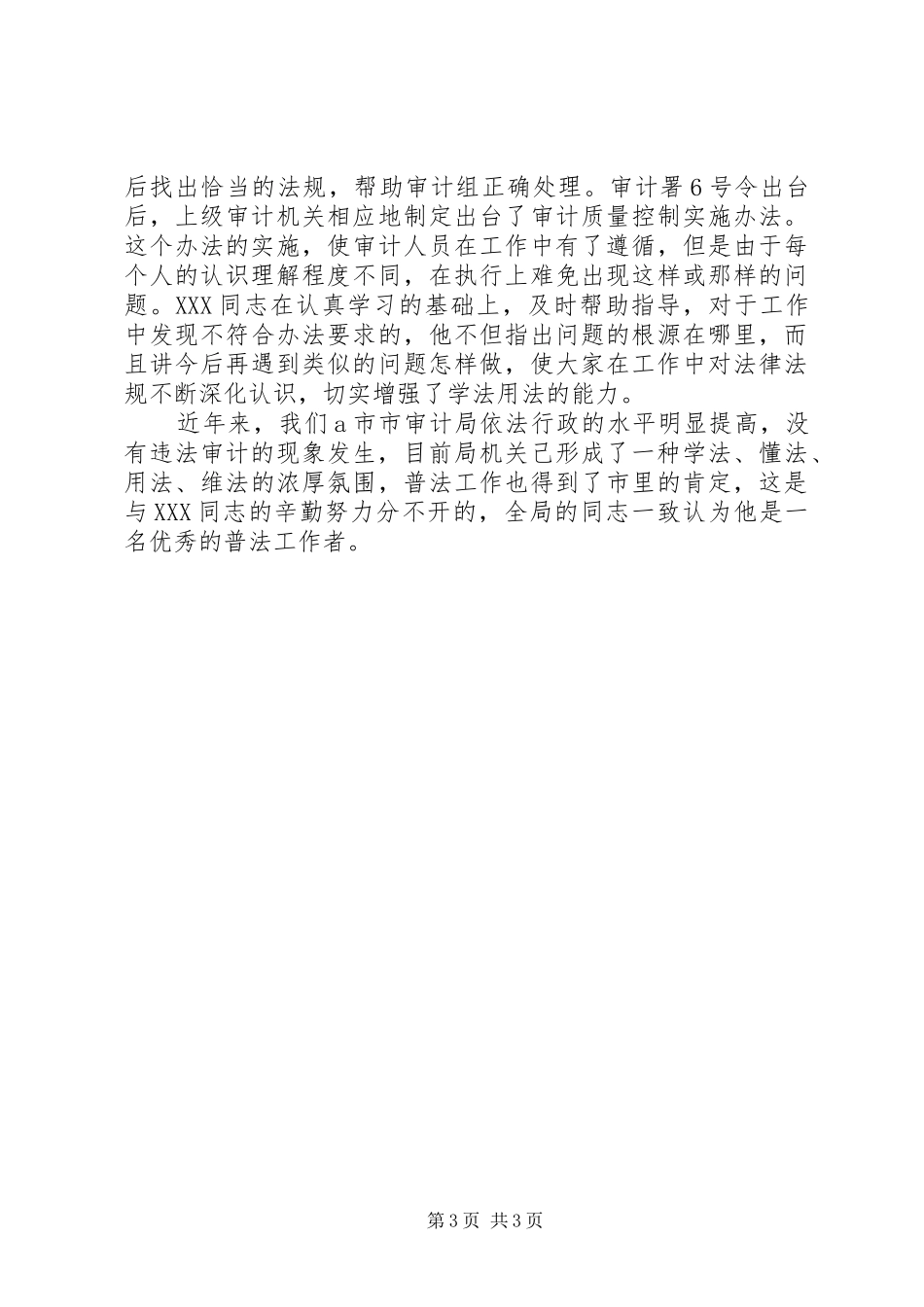 后找出恰当的法规，帮助审计组正确处理。审计署6号令出台后，上级审计机关相应地制定出台了审计质量控制实施办法。这个办法的实施，使审计人员在工作中有了遵循，但是由于每个人的认识理解程度不同，在执行上难免出现这样或那样的问题。XXX同志在认真学习的基础上，及时帮助指导，对于工作中发现不符合办法要求的，他不但指出问题的根源在哪里，而且讲今后再遇到类似的问题怎样做，使大家在工作中对法律法规不断深化认识，切实增强了学法用法的能力。

近年来，我们a市市审计局依法行政的水平明显提高，没有违法审计的现象发生，目前局机关已形成了一种学法、懂法、用法、维法的浓厚氛围，普法工作也得到了市里的肯定，这是与XXX同志的辛勤努力分不开的，全局的同志一致认为他是一名优秀的普法工作者。

第3页 共3页